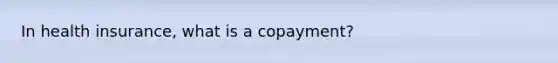 In health insurance, what is a copayment?